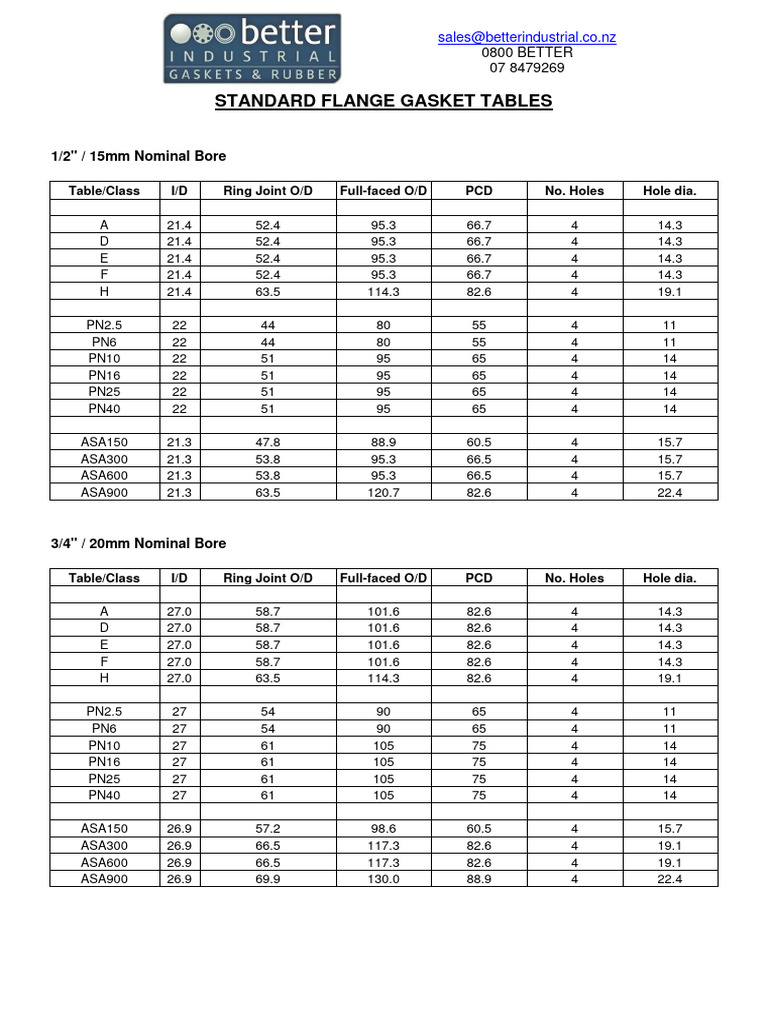 better
INDUSTRIAL
GASKETS & RUBBER

sales@betterindustrial.co.nz
0800 BETTER
07 8479269

STANDARD FLANGE GASKET TABLES

1/2" / 15mm Nominal Bore

| Table/Class | I/D | Ring Joint O/D | Full-faced O/D | PCD | No. Holes | Hole dia. |
|---|---|---|---|---|---|---|
| | | | | | | |
| A | 21.4 | 52.4 | 95.3 | 66.7 | 4 | 14.3 |
| D | 21.4 | 52.4 | 95.3 | 66.7 | 4 | 14.3 |
| E | 21.4 | 52.4 | 95.3 | 66.7 | 4 | 14.3 |
| F | 21.4 | 52.4 | 95.3 | 66.7 | 4 | 14.3 |
| H | 21.4 | 63.5 | 114.3 | 82.6 | 4 | 19.1 |
| | | | | | | |
| PN2.5 | 22 | 44 | 80 | 55 | 4 | 11 |
| PN6 | 22 | 44 | 80 | 55 | 4 | 11 |
| PN10 | 22 | 51 | 95 | 65 | 4 | 14 |
| PN16 | 22 | 51 | 95 | 65 | 4 | 14 |
| PN25 | 22 | 51 | 95 | 65 | 4 | 14 |
| PN40 | 22 | 51 | 95 | 65 | 4 | 14 |
| | | | | | | |
| ASA150 | 21.3 | 47.8 | 88.9 | 60.5 | 4 | 15.7 |
| ASA300 | 21.3 | 53.8 | 95.3 | 66.5 | 4 | 15.7 |
| ASA600 | 21.3 | 53.8 | 95.3 | 66.5 | 4 | 15.7 |
| ASA900 | 21.3 | 63.5 | 120.7 | 82.6 | 4 | 22.4 |

3/4" / 20mm Nominal Bore

| Table/Class | I/D | Ring Joint O/D | Full-faced O/D | PCD | No. Holes | Hole dia. |
|---|---|---|---|---|---|---|
| | | | | | | |
| A | 27.0 | 58.7 | 101.6 | 82.6 | 4 | 14.3 |
| D | 27.0 | 58.7 | 101.6 | 82.6 | 4 | 14.3 |
| E | 27.0 | 58.7 | 101.6 | 82.6 | 4 | 14.3 |
| F | 27.0 | 58.7 | 101.6 | 82.6 | 4 | 14.3 |
| H | 27.0 | 63.5 | 114.3 | 82.6 | 4 | 19.1 |
| | | | | | | |
| PN2.5 | 27 | 54 | 90 | 65 | 4 | 11 |
| PN6 | 27 | 54 | 90 | 65 | 4 | 11 |
| PN10 | 27 | 61 | 105 | 75 | 4 | 14 |
| PN16 | 27 | 61 | 105 | 75 | 4 | 14 |
| PN25 | 27 | 61 | 105 | 75 | 4 | 14 |
| PN40 | 27 | 61 | 105 | 75 | 4 | 14 |
| | | | | | | |
| ASA150 | 26.9 | 57.2 | 98.6 | 60.5 | 4 | 15.7 |
| ASA300 | 26.9 | 66.5 | 117.3 | 82.6 | 4 | 19.1 |
| ASA600 | 26.9 | 66.5 | 117.3 | 82.6 | 4 | 19.1 |
| ASA900 | 26.9 | 69.9 | 130.0 | 88.9 | 4 | 22.4 |